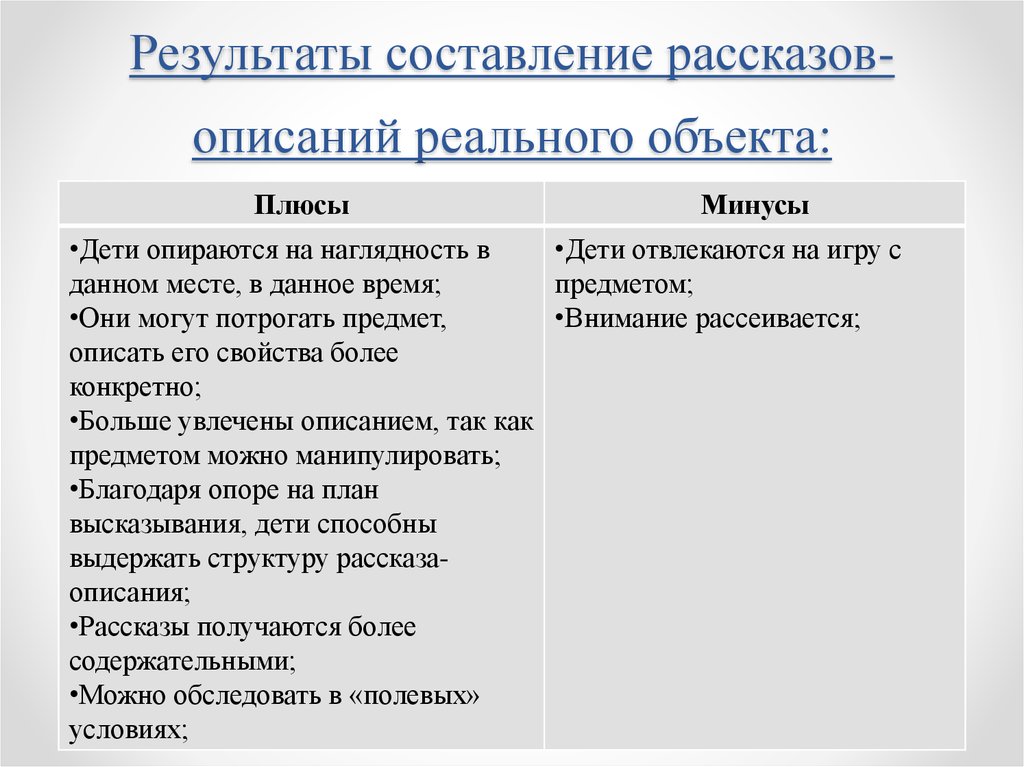 Результаты составление рассказов-описаний реального объекта:

| Плюсы | Минусы |
|---|---|
| •Дети опираются на наглядность в данном месте, в данное время; •Они могут потрогать предмет, описать его свойства более конкретно; •Больше увлечены описанием, так как предметом можно манипулировать; •Благодаря опоре на план высказывания, дети способны выдержать структуру рассказа-описания; •Рассказы получаются более содержательными; •Можно обследовать в «полевых» условиях; | •Дети отвлекаются на игру с предметом; •Внимание рассеивается; |